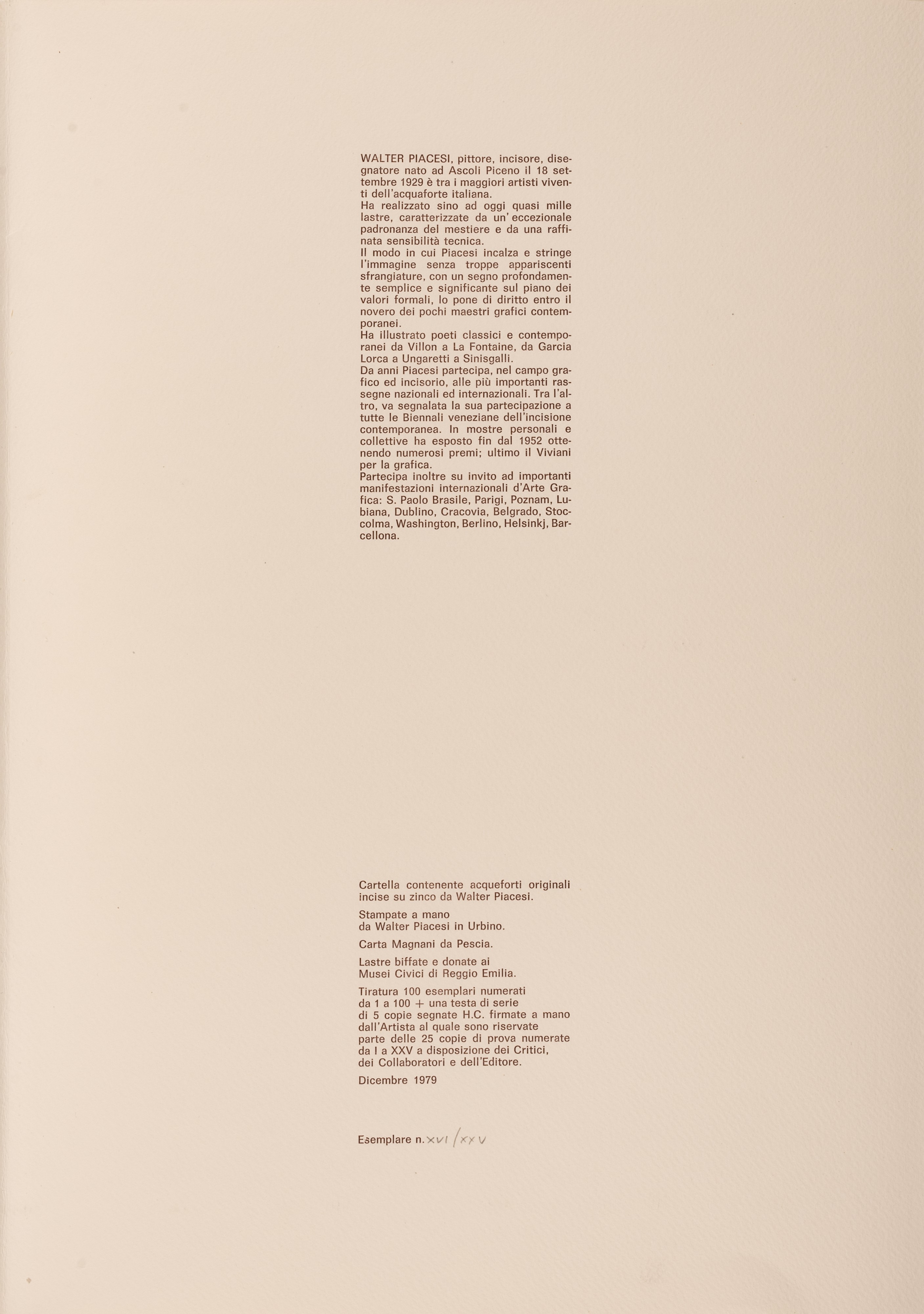 WALTER PIACESI, pittore, incisore, disegnatore nato ad Ascoli Piceno il 18 settembre 1929 è tra i maggiori artisti viventi dell'acquaforte italiana.
Ha realizzato sino ad oggi quasi mille lastre, caratterizzate da un' eccezionale padronanza del mestiere e da una raffinata sensibilità tecnica.
Il modo in cui Piacesi incalza e stringe l'immagine senza troppe appariscenti sfrangiature, con un segno profondamente semplice e significante sul piano dei valori formali, lo pone di diritto entro il novero dei pochi maestri grafici contemporanei.
Ha illustrato poeti classici e contemporanei da Villon a La Fontaine, da Garcia Lorca a Ungaretti a Sinisgalli.
Da anni Piacesi partecipa, nel campo grafico ed incisorio, alle più importanti rassegne nazionali ed internazionali. Tra l'altro, va segnalata la sua partecipazione a tutte le Biennali veneziane dell'incisione contemporanea. In mostre personali e collettive ha esposto fin dal 1952 ottenendo numerosi premi; ultimo il Viviani per la grafica.
Partecipa inoltre su invito ad importanti manifestazioni internazionali d'Arte Grafica: S. Paolo Brasile, Parigi, Poznam, Lubiana, Dublino, Cracovia, Belgrado, Stoccolma, Washington, Berlino, Helsinkj, Barcellona.

Cartella contenente acqueforti originali incise su zinco da Walter Piacesi.

Stampate a mano da Walter Piacesi in Urbino.

Carta Magnani da Pescia.

Lastre biffate e donate ai Musei Civici di Reggio Emilia.

Tiratura 100 esemplari numerati da 1 a 100 + una testa di serie di 5 copie segnate H.C. firmate a mano dall'Artista al quale sono riservate parte delle 25 copie di prova numerate da I a XXV a disposizione dei Critici, dei Collaboratori e dell'Editore.

Dicembre 1979

Esemplare n. XVI / XXV